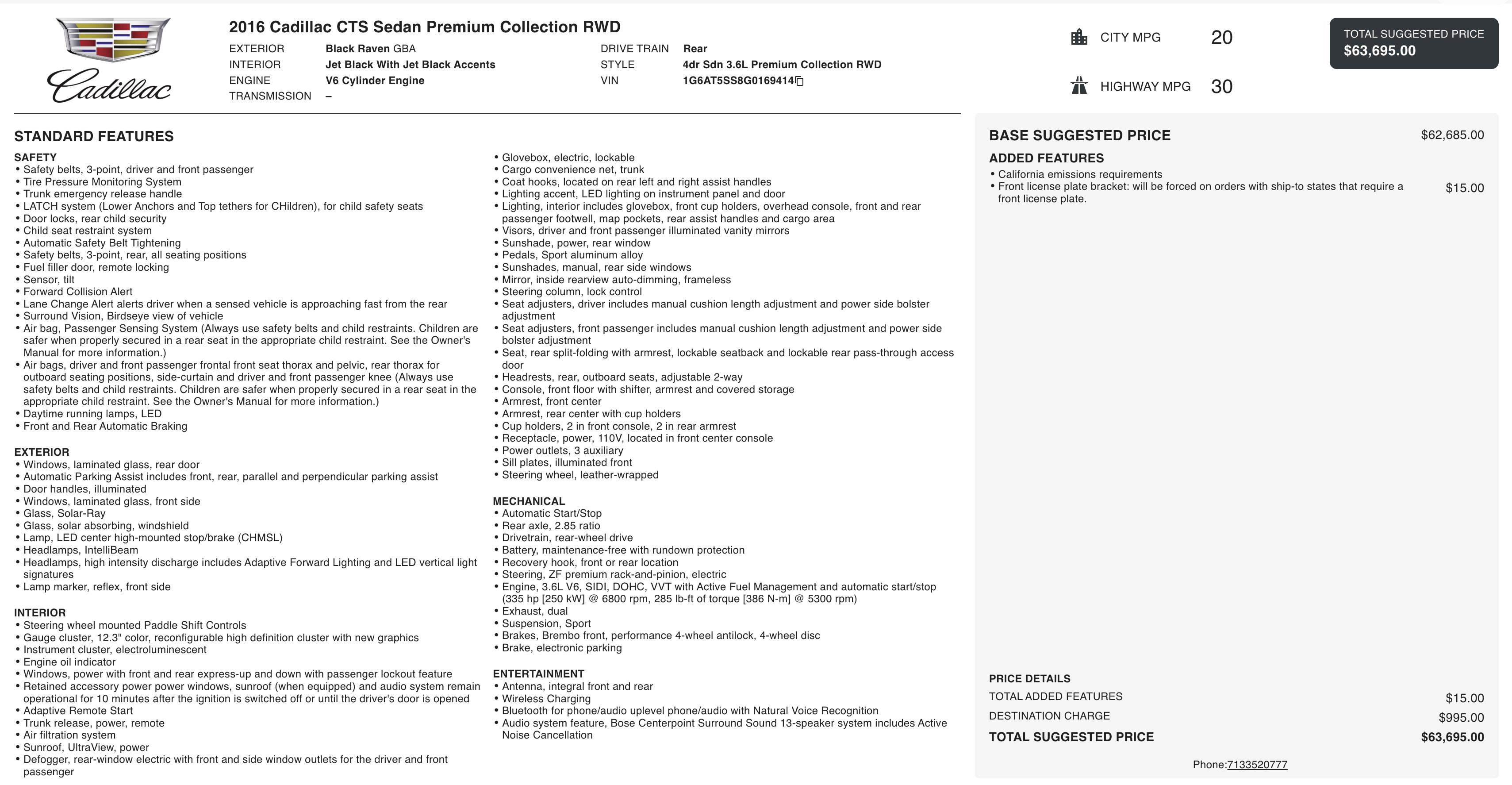 Cadillac

2016 Cadillac CTS Sedan Premium Collection RWD

EXTERIOR Black Raven GBA
INTERIOR Jet Black With Jet Black Accents
ENGINE V6 Cylinder Engine
TRANSMISSION –
DRIVE TRAIN Rear
STYLE 4dr Sdn 3.6L Premium Collection RWD
VIN 1G6AT5SS8G0169414

CITY MPG 20
HIGHWAY MPG 30

TOTAL SUGGESTED PRICE
$63,695.00

STANDARD FEATURES

SAFETY
• Safety belts, 3-point, driver and front passenger
• Tire Pressure Monitoring System
• Trunk emergency release handle
• LATCH system (Lower Anchors and Top tethers for CHildren), for child safety seats
• Door locks, rear child security
• Child seat restraint system
• Automatic Safety Belt Tightening
• Safety belts, 3-point, rear, all seating positions
• Fuel filler door, remote locking
• Sensor, tilt
• Forward Collision Alert
• Lane Change Alert alerts driver when a sensed vehicle is approaching fast from the rear
• Surround Vision, Birdseye view of vehicle
• Air bag, Passenger Sensing System (Always use safety belts and child restraints. Children are safer when properly secured in a rear seat in the appropriate child restraint. See the Owner's Manual for more information.)
• Air bags, driver and front passenger frontal front seat thorax and pelvic, rear thorax for outboard seating positions, side-curtain and driver and front passenger knee (Always use safety belts and child restraints. Children are safer when properly secured in a rear seat in the appropriate child restraint. See the Owner's Manual for more information.)
• Daytime running lamps, LED
• Front and Rear Automatic Braking

EXTERIOR
• Windows, laminated glass, rear door
• Automatic Parking Assist includes front, rear, parallel and perpendicular parking assist
• Door handles, illuminated
• Windows, laminated glass, front side
• Glass, Solar-Ray
• Glass, solar absorbing, windshield
• Lamp, LED center high-mounted stop/brake (CHMSL)
• Headlamps, IntelliBeam
• Headlamps, high intensity discharge includes Adaptive Forward Lighting and LED vertical light signatures
• Lamp marker, reflex, front side

INTERIOR
• Steering wheel mounted Paddle Shift Controls
• Gauge cluster, 12.3" color, reconfigurable high definition cluster with new graphics
• Instrument cluster, electroluminescent
• Engine oil indicator
• Windows, power with front and rear express-up and down with passenger lockout feature
• Retained accessory power power windows, sunroof (when equipped) and audio system remain operational for 10 minutes after the ignition is switched off or until the driver's door is opened
• Adaptive Remote Start
• Trunk release, power, remote
• Air filtration system
• Sunroof, UltraView, power
• Defogger, rear-window electric with front and side window outlets for the driver and front passenger
• Glovebox, electric, lockable
• Cargo convenience net, trunk
• Coat hooks, located on rear left and right assist handles
• Lighting accent, LED lighting on instrument panel and door
• Lighting, interior includes glovebox, front cup holders, overhead console, front and rear passenger footwell, map pockets, rear assist handles and cargo area
• Visors, driver and front passenger illuminated vanity mirrors
• Sunshade, power, rear window
• Pedals, Sport aluminum alloy
• Sunshades, manual, rear side windows
• Mirror, inside rearview auto-dimming, frameless
• Steering column, lock control
• Seat adjusters, driver includes manual cushion length adjustment and power side bolster adjustment
• Seat adjusters, front passenger includes manual cushion length adjustment and power side bolster adjustment
• Seat, rear split-folding with armrest, lockable seatback and lockable rear pass-through access door
• Headrests, rear, outboard seats, adjustable 2-way
• Console, front floor with shifter, armrest and covered storage
• Armrest, front center
• Armrest, rear center with cup holders
• Cup holders, 2 in front console, 2 in rear armrest
• Receptacle, power, 110V, located in front center console
• Power outlets, 3 auxiliary
• Sill plates, illuminated front
• Steering wheel, leather-wrapped

MECHANICAL
• Automatic Start/Stop
• Rear axle, 2.85 ratio
• Drivetrain, rear-wheel drive
• Battery, maintenance-free with rundown protection
• Recovery hook, front or rear location
• Steering, ZF premium rack-and-pinion, electric
• Engine, 3.6L V6, SIDI, DOHC, VVT with Active Fuel Management and automatic start/stop (335 hp [250 kW] @ 6800 rpm, 285 lb-ft of torque [386 N-m] @ 5300 rpm)
• Exhaust, dual
• Suspension, Sport
• Brakes, Brembo front, performance 4-wheel antilock, 4-wheel disc
• Brake, electronic parking

ENTERTAINMENT
• Antenna, integral front and rear
• Wireless Charging
• Bluetooth for phone/audio uplevel phone/audio with Natural Voice Recognition
• Audio system feature, Bose Centerpoint Surround Sound 13-speaker system includes Active Noise Cancellation

BASE SUGGESTED PRICE $62,685.00
ADDED FEATURES
• California emissions requirements
• Front license plate bracket: will be forced on orders with ship-to states that require a front license plate. $15.00

PRICE DETAILS
TOTAL ADDED FEATURES $15.00
DESTINATION CHARGE $995.00
TOTAL SUGGESTED PRICE $63,695.00

Phone:7133520777